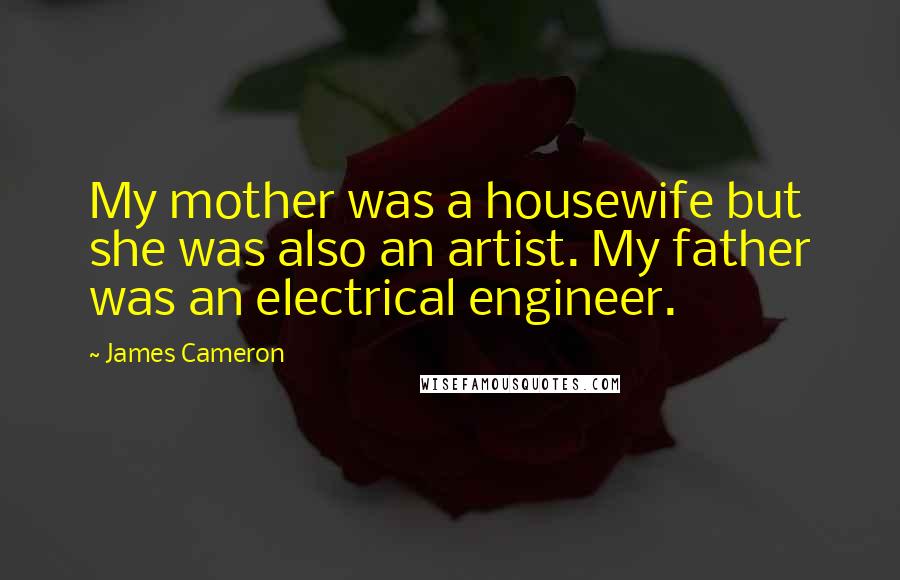 My mother was a housewife but she was also an artist. My father was an electrical engineer.

~ James Cameron

WISEFAMOUSQUOTES.COM